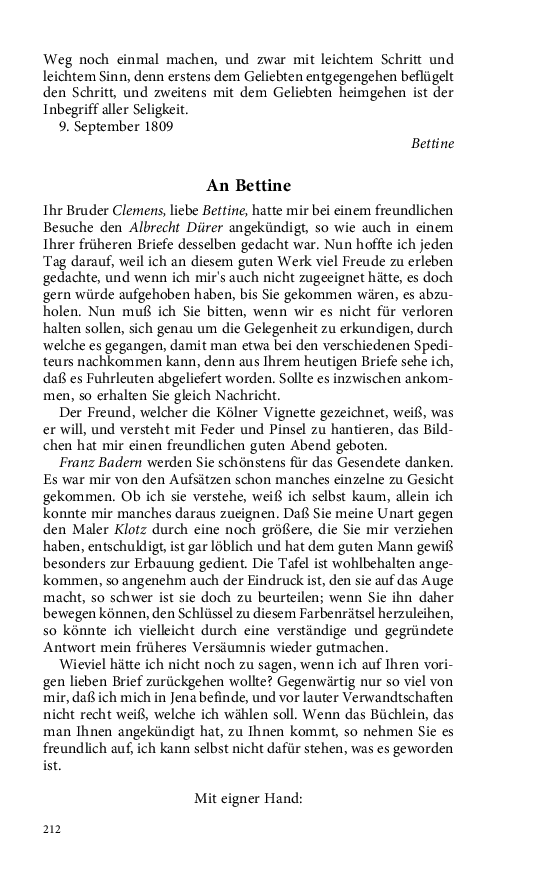 Weg noch einmal machen, und zwar mit leichtem Schritt und leichtem Sinn, denn erstens dem Geliebten entgegengehen beflügelt den Schritt, und zweitens mit dem Geliebten heimgehen ist der Inbegriff aller Seligkeit.
9. September 1809

Bettine

An Bettine

Ihr Bruder Clemens, liebe Bettine, hatte mir bei einem freundlichen Besuche den Albrecht Dürer angekündigt, so wie auch in einem Ihrer früheren Briefe desselben gedacht war. Nun hoffte ich jeden Tag darauf, weil ich an diesem guten Werk viel Freude zu erleben gedachte, und wenn ich mir's auch nicht zugeeignet hätte, es doch gern würde aufgehoben haben, bis Sie gekommen wären, es abzuholen. Nun muß ich Sie bitten, wenn wir es nicht für verloren halten sollen, sich genau um die Gelegenheit zu erkundigen, durch welche es gegangen, damit man etwa bei den verschiedenen Spediteurs nachkommen kann, denn aus Ihrem heutigen Briefe sehe ich, daß es Fuhrleuten abgeliefert worden. Sollte es inzwischen ankommen, so erhalten Sie gleich Nachricht.

Der Freund, welcher die Kölner Vignette gezeichnet, weiß, was er will, und versteht mit Feder und Pinsel zu hantieren, das Bildchen hat mir einen freundlichen guten Abend geboten.

Franz Badern werden Sie schönstens für das Gesendete danken. Es war mir von den Aufsätzen schon manches einzelne zu Gesicht gekommen. Ob ich sie verstehe, weiß ich selbst kaum, allein ich konnte mir manches daraus zueignen. Daß Sie meine Unart gegen den Maler Klotz durch eine noch größere, die Sie mir verziehen haben, entschuldigt, ist gar löblich und hat dem guten Mann gewiß besonders zur Erbauung gedient. Die Tafel ist wohlbehalten angekommen, so angenehm auch der Eindruck ist, den sie auf das Auge macht, so schwer ist sie doch zu beurteilen; wenn Sie ihn daher bewegen können, den Schlüssel zu diesem Farbenrätsel herzuleihen, so könnte ich vielleicht durch eine verständige und gegründete Antwort mein früheres Versäumnis wieder gutmachen.

Wieviel hätte ich nicht noch zu sagen, wenn ich auf Ihren vorigen lieben Brief zurückgehen wollte? Gegenwärtig nur so viel von mir, daß ich mich in Jena befinde, und vor lauter Verwandtschaften nicht recht weiß, welche ich wählen soll. Wenn das Büchlein, das man Ihnen angekündigt hat, zu Ihnen kommt, so nehmen Sie es freundlich auf, ich kann selbst nicht dafür stehen, was es geworden ist.

Mit eigner Hand:

212